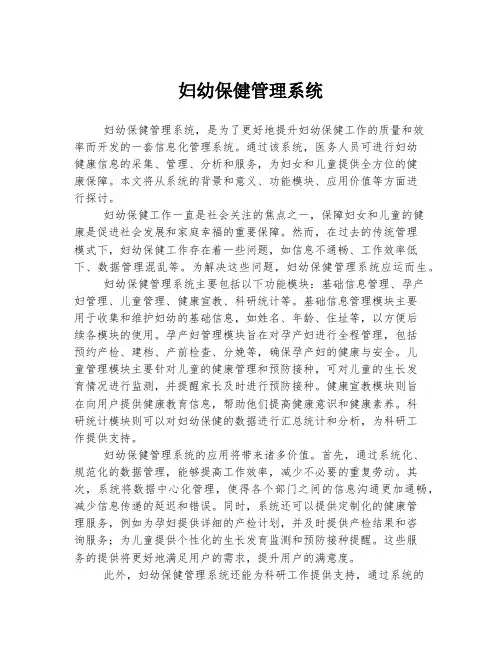 妇幼保健管理系统

妇幼保健管理系统，是为了更好地提升妇幼保健工作的质量和效率而开发的一套信息化管理系统。通过该系统，医务人员可进行妇幼健康信息的采集、管理、分析和服务，为妇女和儿童提供全方位的健康保障。本文将从系统的背景和意义、功能模块、应用价值等方面进行探讨。

妇幼保健工作一直是社会关注的焦点之一，保障妇女和儿童的健康是促进社会发展和家庭幸福的重要保障。然而，在过去的传统管理模式下，妇幼保健工作存在着一些问题，如信息不通畅、工作效率低下、数据管理混乱等。为解决这些问题，妇幼保健管理系统应运而生。

妇幼保健管理系统主要包括以下功能模块：基础信息管理、孕产妇管理、儿童管理、健康宣教、科研统计等。基础信息管理模块主要用于收集和维护妇幼的基础信息，如姓名、年龄、住址等，以方便后续各模块的使用。孕产妇管理模块旨在对孕产妇进行全程管理，包括预约产检、建档、产前检查、分娩等，确保孕产妇的健康与安全。儿童管理模块主要针对儿童的健康管理和预防接种，可对儿童的生长发育情况进行监测，并提醒家长及时进行预防接种。健康宣教模块则旨在向用户提供健康教育信息，帮助他们提高健康意识和健康素养。科研统计模块则可以对妇幼保健的数据进行汇总统计和分析，为科研工作提供支持。

妇幼保健管理系统的应用将带来诸多价值。首先，通过系统化、规范化的数据管理，能够提高工作效率，减少不必要的重复劳动。其次，系统将数据中心化管理，使得各个部门之间的信息沟通更加通畅，减少信息传递的延迟和错误。同时，系统还可以提供定制化的健康管理服务，例如为孕妇提供详细的产检计划，并及时提供产检结果和咨询服务；为儿童提供个性化的生长发育监测和预防接种提醒。这些服务的提供将更好地满足用户的需求，提升用户的满意度。

此外，妇幼保健管理系统还能为科研工作提供支持，通过系统的